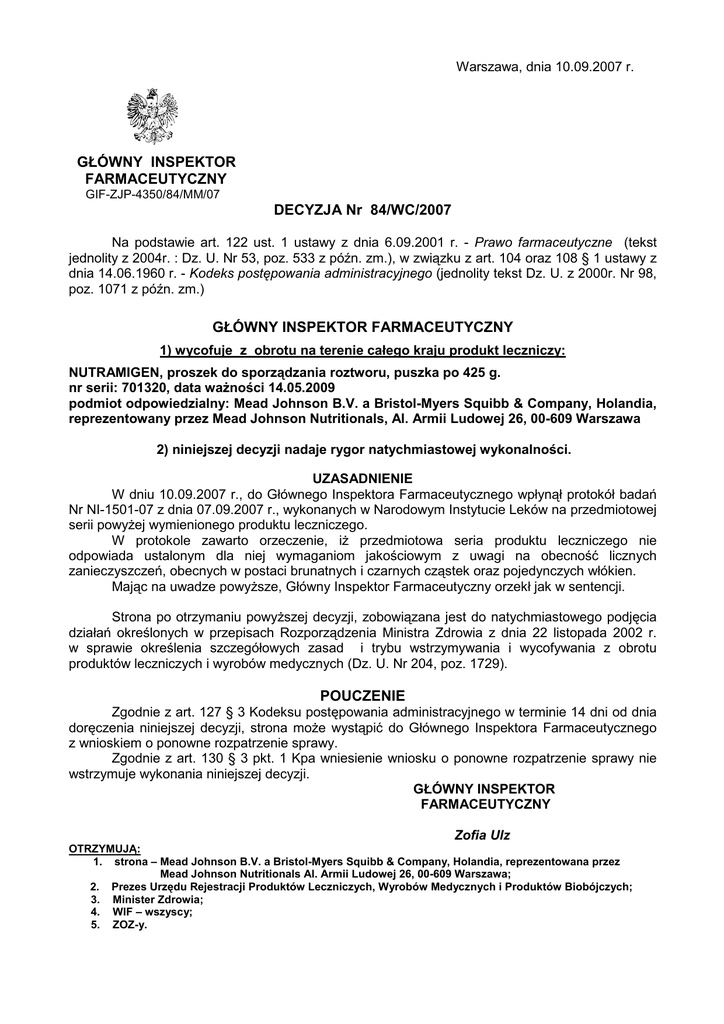 Warszawa, dnia 10.09.2007 r.

GŁÓWNY INSPEKTOR FARMACEUTYCZNY
GIF-ZJP-4350/84/MM/07

DECYZJA Nr 84/WC/2007

Na podstawie art. 122 ust. 1 ustawy z dnia 6.09.2001 r. - Prawo farmaceutyczne (tekst jednolity z 2004r. : Dz. U. Nr 53, poz. 533 z późn. zm.), w związku z art. 104 oraz 108 § 1 ustawy z dnia 14.06.1960 r. - Kodeks postępowania administracyjnego (jednolity tekst Dz. U. z 2000r. Nr 98, poz. 1071 z późn. zm.)

GŁÓWNY INSPEKTOR FARMACEUTYCZNY

1) wycofuje z obrotu na terenie całego kraju produkt leczniczy:

NUTRAMIGEN, proszek do sporządzania roztworu, puszka po 425 g.
nr serii: 701320, data ważności 14.05.2009
podmiot odpowiedzialny: Mead Johnson B.V. a Bristol-Myers Squibb & Company, Holandia, reprezentowany przez Mead Johnson Nutritionals, Al. Armii Ludowej 26, 00-609 Warszawa

2) niniejszej decyzji nadaje rygor natychmiastowej wykonalności.

UZASADNIENIE

W dniu 10.09.2007 r., do Głównego Inspektora Farmaceutycznego wpłynął protokół badań Nr NI-1501-07 z dnia 07.09.2007 r., wykonanych w Narodowym Instytucie Leków na przedmiotowej serii powyżej wymienionego produktu leczniczego.

W protokole zawarto orzeczenie, iż przedmiotowa seria produktu leczniczego nie odpowiada ustalonym dla niej wymaganiom jakościowym z uwagi na obecność licznych zanieczyszczeń, obecnych w postaci brunatnych i czarnych cząstek oraz pojedynczych włókien.

Mając na uwadze powyższe, Główny Inspektor Farmaceutyczny orzekł jak w sentencji.

Strona po otrzymaniu powyższej decyzji, zobowiązana jest do natychmiastowego podjęcia działań określonych w przepisach Rozporządzenia Ministra Zdrowia z dnia 22 listopada 2002 r. w sprawie określenia szczegółowych zasad i trybu wstrzymywania i wycofywania z obrotu produktów leczniczych i wyrobów medycznych (Dz. U. Nr 204, poz. 1729).

POUCZENIE

Zgodnie z art. 127 § 3 Kodeksu postępowania administracyjnego w terminie 14 dni od dnia doręczenia niniejszej decyzji, strona może wystąpić do Głównego Inspektora Farmaceutycznego z wnioskiem o ponowne rozpatrzenie sprawy.

Zgodnie z art. 130 § 3 pkt. 1 Kpa wniesienie wniosku o ponowne rozpatrzenie sprawy nie wstrzymuje wykonania niniejszej decyzji.

GŁÓWNY INSPEKTOR FARMACEUTYCZNY

Zofia Ulz

OTRZYMUJĄ:
1. strona – Mead Johnson B.V. a Bristol-Myers Squibb & Company, Holandia, reprezentowana przez Mead Johnson Nutritionals Al. Armii Ludowej 26, 00-609 Warszawa;
2. Prezes Urzędu Rejestracji Produktów Leczniczych, Wyrobów Medycznych i Produktów Biobójczych;
3. Minister Zdrowia;
4. WIF – wszyscy;
5. ZOZ-y.